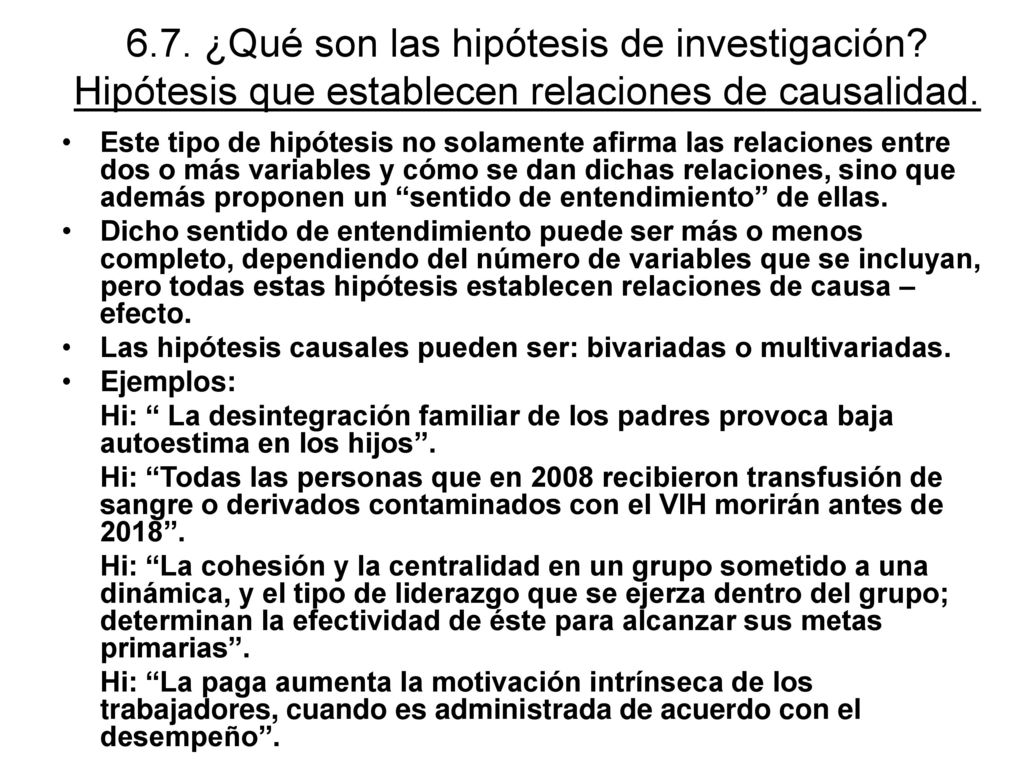 6.7. ¿Qué son las hipótesis de investigación? Hipótesis que establecen relaciones de causalidad.

• Este tipo de hipótesis no solamente afirma las relaciones entre dos o más variables y cómo se dan dichas relaciones, sino que además proponen un “sentido de entendimiento” de ellas.

• Dicho sentido de entendimiento puede ser más o menos completo, dependiendo del número de variables que se incluyan, pero todas estas hipótesis establecen relaciones de causa – efecto.

• Las hipótesis causales pueden ser: bivariadas o multivariadas.

• Ejemplos:

Hi: “ La desintegración familiar de los padres provoca baja autoestima en los hijos”.

Hi: “Todas las personas que en 2008 recibieron transfusión de sangre o derivados contaminados con el VIH morirán antes de 2018”.

Hi: “La cohesión y la centralidad en un grupo sometido a una dinámica, y el tipo de liderazgo que se ejerza dentro del grupo; determinan la efectividad de éste para alcanzar sus metas primarias”.

Hi: “La paga aumenta la motivación intrínseca de los trabajadores, cuando es administrada de acuerdo con el desempeño”.